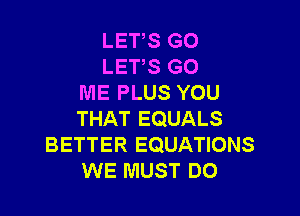 LET'S GO
LET'S GO
ME PLUS YOU
THAT EQUALS
BETTER EQUATIONS
WE MUST DO